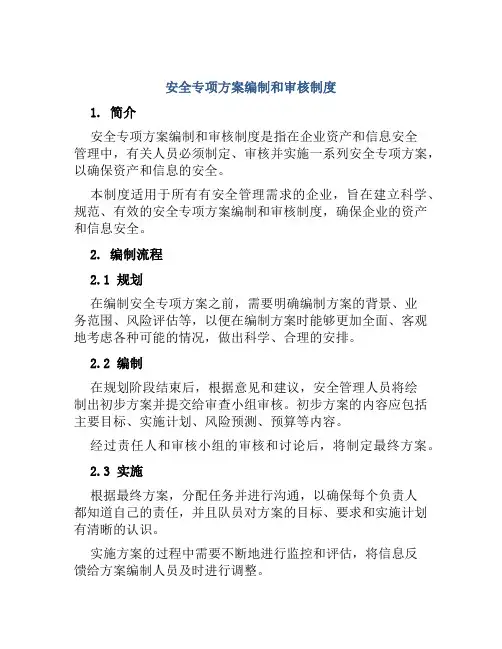 安全专项方案编制和审核制度

1. 简介

安全专项方案编制和审核制度是指在企业资产和信息安全管理中，有关人员必须制定、审核并实施一系列安全专项方案，以确保资产和信息的安全。

本制度适用于所有有安全管理需求的企业，旨在建立科学、规范、有效的安全专项方案编制和审核制度，确保企业的资产和信息安全。

2. 编制流程

2.1 规划

在编制安全专项方案之前，需要明确编制方案的背景、业务范围、风险评估等，以便在编制方案时能够更加全面、客观地考虑各种可能的情况，做出科学、合理的安排。

2.2 编制

在规划阶段结束后，根据意见和建议，安全管理人员将绘制出初步方案并提交给审查小组审核。初步方案的内容应包括主要目标、实施计划、风险预测、预算等内容。

经过责任人和审核小组的审核和讨论后，将制定最终方案。

2.3 实施

根据最终方案，分配任务并进行沟通，以确保每个负责人都知道自己的责任，并且队员对方案的目标、要求和实施计划有清晰的认识。

实施方案的过程中需要不断地进行监控和评估，将信息反馈给方案编制人员及时进行调整。